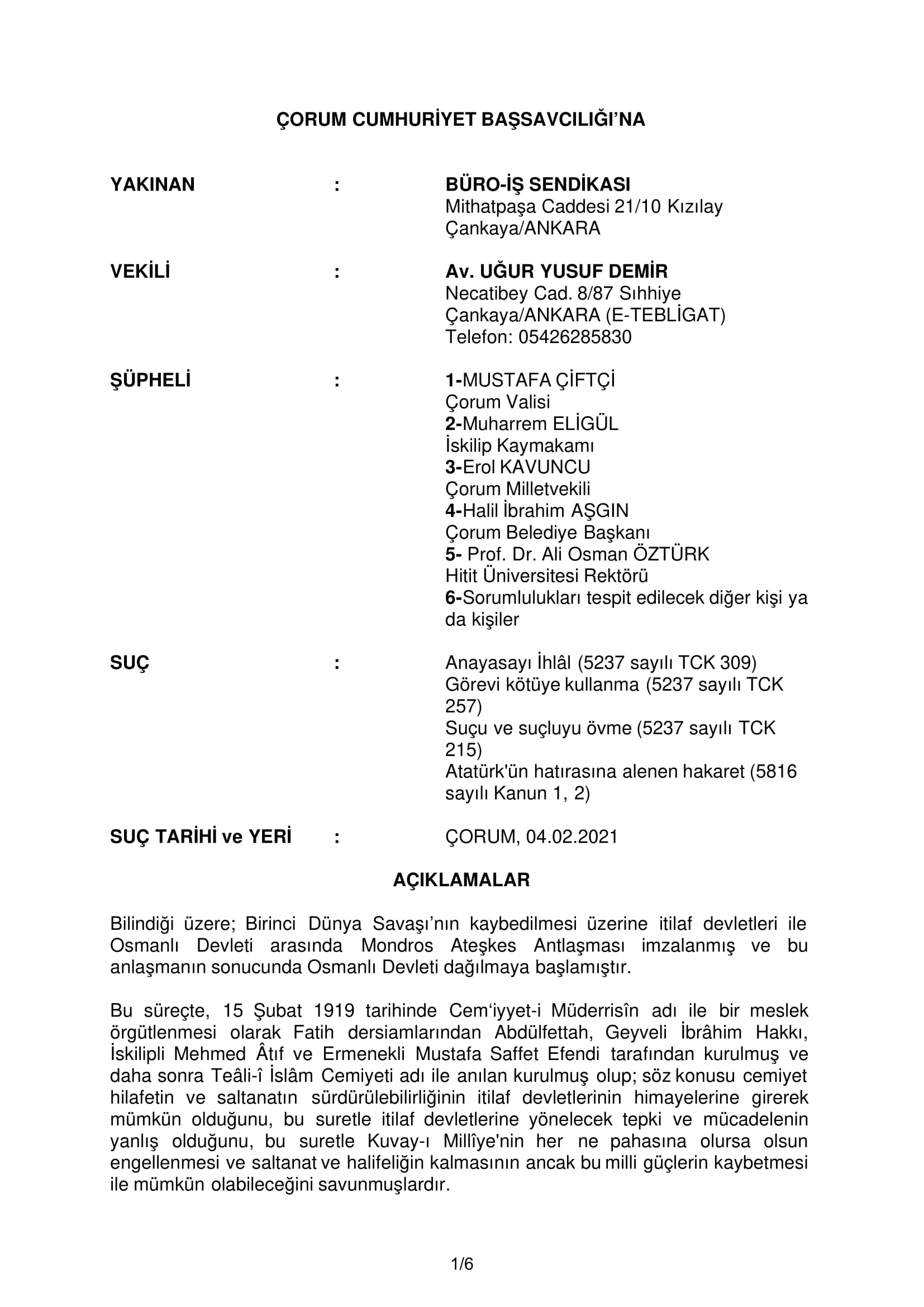 ÇORUM CUMHURİYET BAŞSAVCILIĞI'NA

YAKINAN : BÜRO-İŞ SENDİKASI
Mithatpaşa Caddesi 21/10 Kızılay
Çankaya/ANKARA

VEKİLİ : Av. UĞUR YUSUF DEMİR
Necatibey Cad. 8/87 Sıhhiye
Çankaya/ANKARA (E-TEBLİGAT)
Telefon: 05426285830

ŞÜPHELİ : 1-MUSTAFA ÇİFTÇİ
Çorum Valisi
2-Muharrem ELİGÜL
İskilip Kaymakamı
3-Erol KAVUNCU
Çorum Milletvekili
4-Halil İbrahim AŞGIN
Çorum Belediye Başkanı
5- Prof. Dr. Ali Osman ÖZTÜRK
Hitit Üniversitesi Rektörü
6-Sorumlulukları tespit edilecek diğer kişi ya da kişiler

SUÇ : Anayasayı İhlâl (5237 sayılı TCK 309)
Görevi kötüye kullanma (5237 sayılı TCK 257)
Suçu ve suçluyu övme (5237 sayılı TCK 215)
Atatürk'ün hatırasına alenen hakaret (5816 sayılı Kanun 1, 2)

SUÇ TARİHİ ve YERİ : ÇORUM, 04.02.2021

AÇIKLAMALAR

Bilindiği üzere; Birinci Dünya Savaşı'nın kaybedilmesi üzerine itilaf devletleri ile Osmanlı Devleti arasında Mondros Ateşkes Antlaşması imzalanmış ve bu anlaşmanın sonucunda Osmanlı Devleti dağılmaya başlamıştır.

Bu süreçte, 15 Şubat 1919 tarihinde Cem'iyyet-i Müderrisîn adı ile bir meslek örgütlenmesi olarak Fatih dersiamlarından Abdülfettah, Geyveli İbrâhim Hakkı, İskilipli Mehmed Âtıf ve Ermenekli Mustafa Saffet Efendi tarafından kurulmuş ve daha sonra Teâli-î İslâm Cemiyeti adı ile anılan kurulmuş olup; söz konusu cemiyet hilafetin ve saltanatın sürdürülebilirliğinin itilaf devletlerinin himayelerine girerek mümkün olduğunu, bu suretle itilaf devletlerine yönelecek tepki ve mücadelenin yanlış olduğunu, bu suretle Kuvay-ı Millîye'nin her ne pahasına olursa olsun engellenmesi ve saltanat ve halifeliğin kalmasının ancak bu milli güçlerin kaybetmesi ile mümkün olabileceğini savunmuşlardır.

1/6